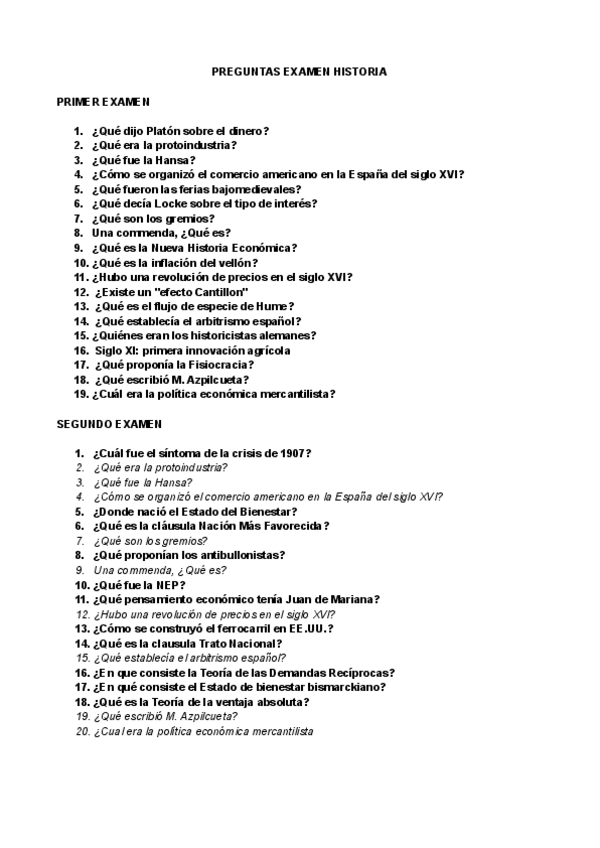 PREGUNTAS EXAMEN HISTORIA

PRIMER EXAMEN

1. ¿Qué dijo Platón sobre el dinero?
2. ¿Qué era la protoindustria?
3. ¿Qué fue la Hansa?
4. ¿Cómo se organizó el comercio americano en la España del siglo XVI?
5. ¿Qué fueron las ferias bajomedievales?
6. ¿Qué decía Locke sobre el tipo de interés?
7. ¿Qué son los gremios?
8. Una commenda, ¿Qué es?
9. ¿Qué es la Nueva Historia Económica?
10. ¿Qué es la inflación del vellón?
11. ¿Hubo una revolución de precios en el siglo XVI?
12. ¿Existe un "efecto Cantillon"
13. ¿Qué es el flujo de especie de Hume?
14. ¿Qué establecía el arbitrismo español?
15. ¿Quiénes eran los historicistas alemanes?
16. Siglo XI: primera innovación agrícola
17. ¿Qué proponía la Fisiocracia?
18. ¿Qué escribió M. Azpilcueta?
19. ¿Cuál era la política económica mercantilista?

SEGUNDO EXAMEN

1. ¿Cuál fue el síntoma de la crisis de 1907?
2. ¿Qué era la protoindustria?
3. ¿Qué fue la Hansa?
4. ¿Cómo se organizó el comercio americano en la España del siglo XVI?
5. ¿Donde nació el Estado del Bienestar?
6. ¿Qué es la cláusula Nación Más Favorecida?
7. ¿Qué son los gremios?
8. ¿Qué proponían los antibullonistas?
9. Una commenda, ¿Qué es?
10. ¿Qué fue la NEP?
11. ¿Qué pensamiento económico tenía Juan de Mariana?
12. ¿Hubo una revolución de precios en el siglo XVI?
13. ¿Cómo se construyó el ferrocarril en EE.UU.?
14. ¿Qué es la clausula Trato Nacional?
15. ¿Qué establecía el arbitrismo español?
16. ¿En que consiste la Teoría de las Demandas Recíprocas?
17. ¿En qué consiste el Estado de bienestar bismarckiano?
18. ¿Qué es la Teoría de la ventaja absoluta?
19. ¿Qué escribió M. Azpilcueta?
20. ¿Cual era la política económica mercantilista